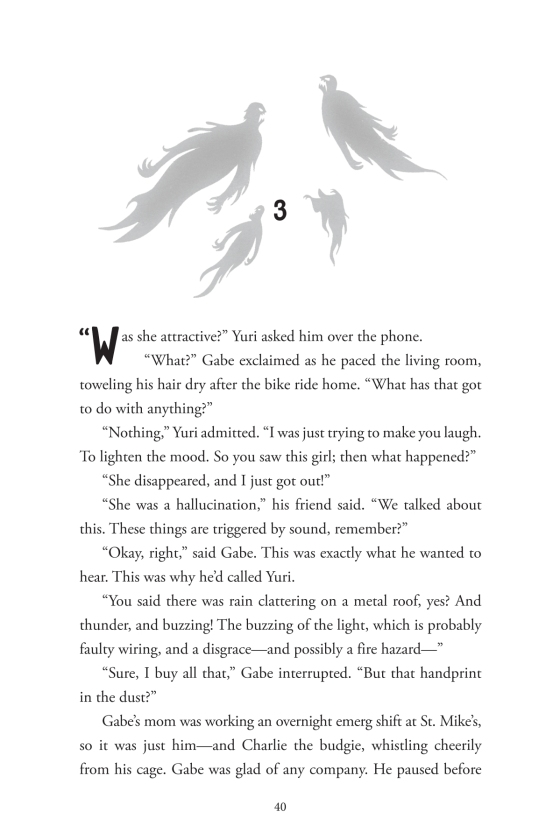 3

“Was she attractive?” Yuri asked him over the phone.

“What?” Gabe exclaimed as he paced the living room, toweling his hair dry after the bike ride home. “What has that got to do with anything?”

“Nothing,” Yuri admitted. “I was just trying to make you laugh. To lighten the mood. So you saw this girl; then what happened?”

“She disappeared, and I just got out!”

“She was a hallucination,” his friend said. “We talked about this. These things are triggered by sound, remember?”

“Okay, right,” said Gabe. This was exactly what he wanted to hear. This was why he’d called Yuri.

“You said there was rain clattering on a metal roof, yes? And thunder, and buzzing! The buzzing of the light, which is probably faulty wiring, and a disgrace—and possibly a fire hazard—”

“Sure, I buy all that,” Gabe interrupted. “But that handprint in the dust?”

Gabe’s mom was working an overnight emerg shift at St. Mike’s, so it was just him—and Charlie the budgie, whistling cheerily from his cage. Gabe was glad of any company. He paused before

40